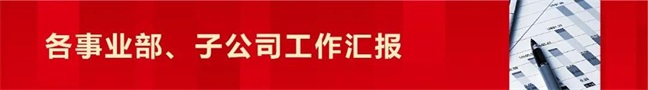 各事业部、子公司工作汇报